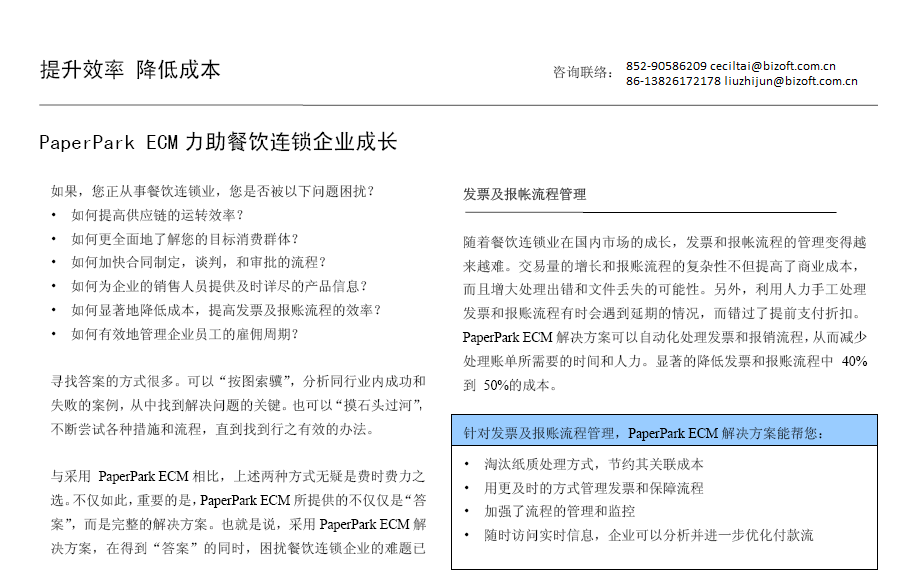 提升效率 降低成本

咨询联络： 852-90586209 ceciltai@bizoft.com.cn
86-13826172178 liuzhijun@bizoft.com.cn

PaperPark ECM 力助餐饮连锁企业成长

如果，您正从事餐饮连锁业，您是否被以下问题困扰？
• 如何提高供应链的运转效率？
• 如何更全面地了解您的目标消费群体？
• 如何加快合同制定，谈判，和审批的流程？
• 如何为企业的销售人员提供及时详尽的产品信息？
• 如何显著地降低成本，提高发票及报账流程的效率？
• 如何有效地管理企业员工的雇佣周期？

寻找答案的方式很多。可以“按图索骥”，分析同行业内成功和失败的案例，从中找到解决问题的关键。也可以“摸石头过河”，不断尝试各种措施和流程，直到找到行之有效的办法。

与采用 PaperPark ECM 相比，上述两种方式无疑是费时费力之选。不仅如此，重要的是，PaperPark ECM 所提供的不仅仅是“答案”，而是完整的解决方案。也就是说，采用 PaperPark ECM 解决方案，在得到“答案”的同时，困扰餐饮连锁企业的难题已

发票及报帐流程管理

随着餐饮连锁业在国内市场的成长，发票和报帐流程的管理变得越来越难。交易量的增长和报账流程的复杂性不但提高了商业成本，而且增大处理出错和文件丢失的可能性。另外，利用人力手工处理发票和报账流程有时会遇到延期的情况，而错过了提前支付折扣。PaperPark ECM 解决方案可以自动化处理发票和报销流程，从而减少处理账单所需要的时间和人力。显著的降低发票和报账流程中 40% 到 50%的成本。

针对发票及报账流程管理，PaperPark ECM 解决方案能帮您：
• 淘汰纸质处理方式，节约其关联成本
• 用更及时的方式管理发票和保障流程
• 加强了流程的管理和监控
• 随时访问实时信息，企业可以分析并进一步优化付款流